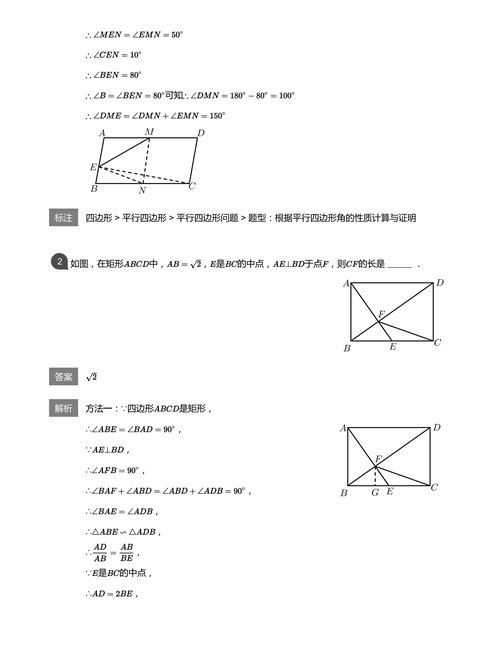 $\therefore \angle MEN = \angle EMN = 50^\circ$

$\therefore \angle CEN = 10^\circ$

$\therefore \angle BEN = 80^\circ$

$\therefore \angle B = \angle BEN = 80^\circ$可知$\therefore \angle DMN = 180^\circ - 80^\circ = 100^\circ$

$\therefore \angle DME = \angle DMN + \angle EMN = 150^\circ$

A M D
E
B N C

标注 四边形 > 平行四边形 > 平行四边形问题 > 题型：根据平行四边形角的性质计算与证明

2 如图，在矩形$ABCD$中，$AB = \sqrt{2}$，$E$是$BC$的中点，$AE \perp BD$于点$F$，则$CF$的长是 ______ .

A D
F
B E C

答案 $\sqrt{2}$

解析 方法一：$\because$四边形$ABCD$是矩形，

$\therefore \angle ABE = \angle BAD = 90^\circ$，

$\because AE \perp BD$，

$\therefore \angle AFB = 90^\circ$，

$\therefore \angle BAF + \angle ABD = \angle ABD + \angle ADB = 90^\circ$，

$\therefore \angle BAE = \angle ADB$，

$\therefore \triangle ABE \backsim \triangle ADB$，

$\therefore \frac{AD}{AB} = \frac{AB}{BE}$，

$\because E$是$BC$的中点，

$\therefore AD = 2BE$，

A D
F
B G E C